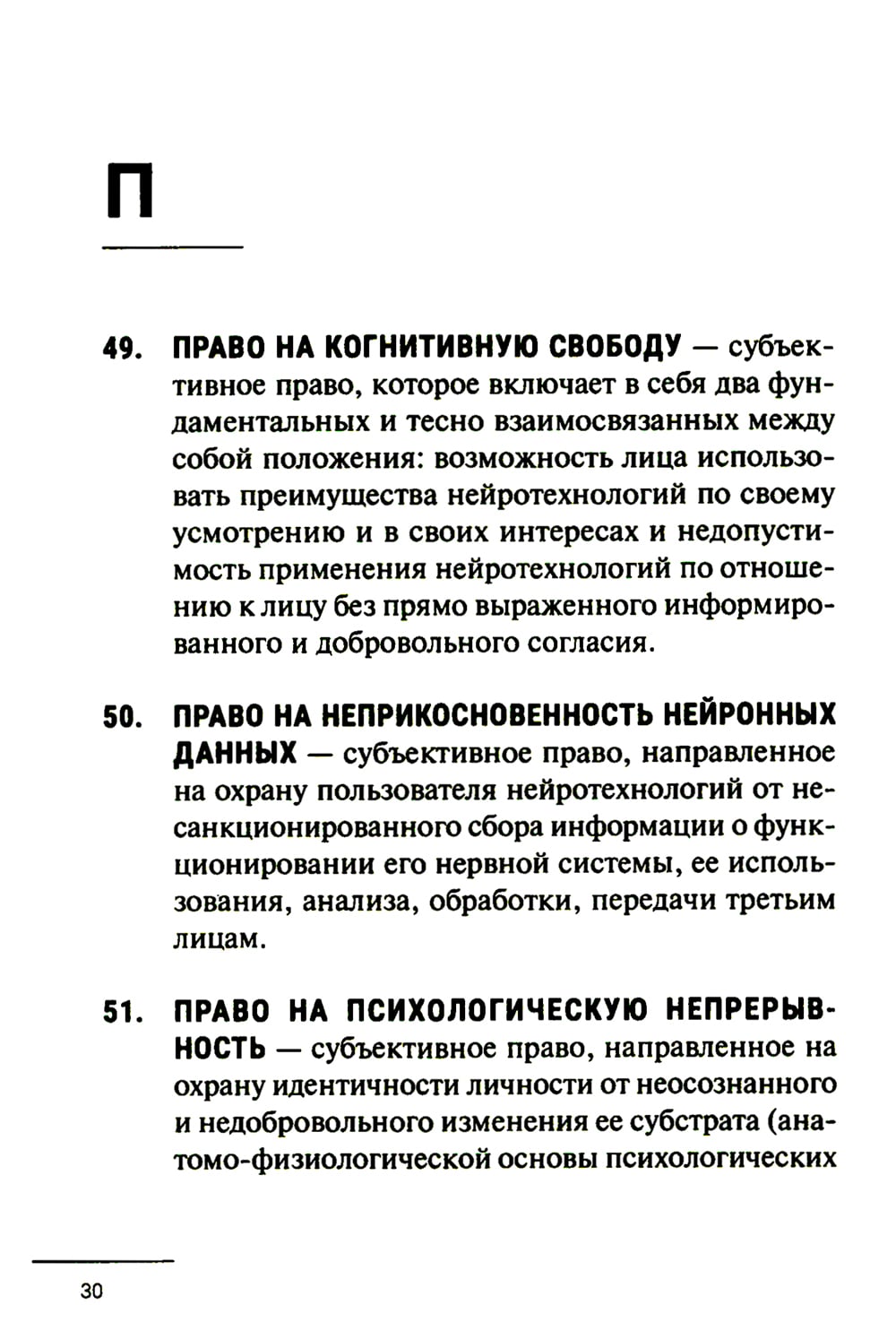 П

49. ПРАВО НА КОГНИТИВНУЮ СВОБОДУ — субъективное право, которое включает в себя два фундаментальных и тесно взаимосвязанных между собой положения: возможность лица использовать преимущества нейротехнологий по своему усмотрению и в своих интересах и недопустимость применения нейротехнологий по отношению к лицу без прямо выраженного информированного и добровольного согласия.

50. ПРАВО НА НЕПРИКОСНОВЕННОСТЬ НЕЙРОННЫХ ДАННЫХ — субъективное право, направленное на охрану пользователя нейротехнологий от несанкционированного сбора информации о функционировании его нервной системы, ее использования, анализа, обработки, передачи третьим лицам.

51. ПРАВО НА ПСИХОЛОГИЧЕСКУЮ НЕПРЕРЫВНОСТЬ — субъективное право, направленное на охрану идентичности личности от неосознанного и недобровольного изменения ее субстрата (анатомо-физиологической основы психологических

30